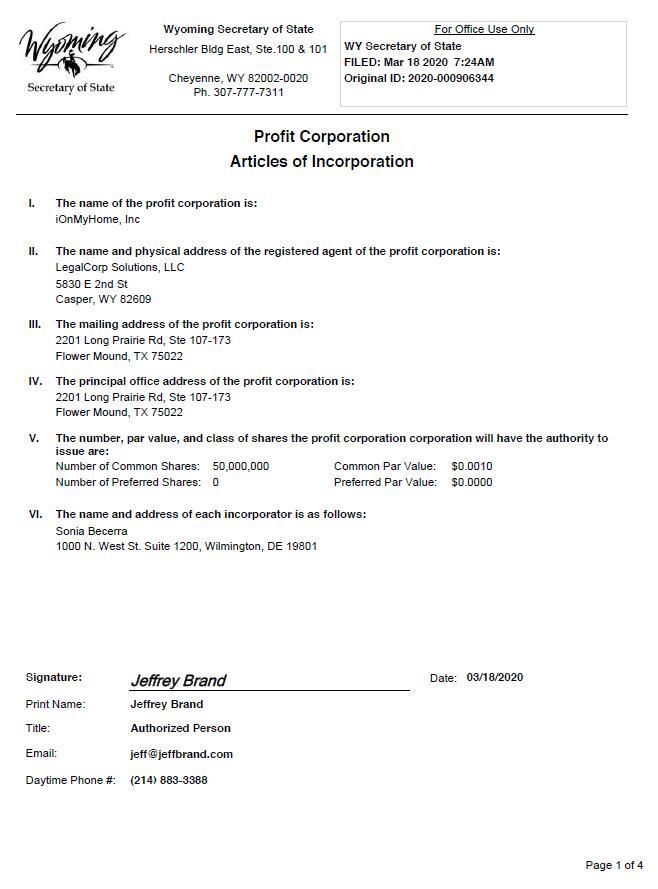 Wyoming
Secretary of State

Wyoming Secretary of State
Herschler Bldg East, Ste.100 & 101
Cheyenne, WY 82002-0020
Ph. 307-777-7311

For Office Use Only
WY Secretary of State
FILED: Mar 18 2020 7:24AM
Original ID: 2020-000906344

Profit Corporation
Articles of Incorporation

I. The name of the profit corporation is:
iOnMyHome, Inc

II. The name and physical address of the registered agent of the profit corporation is:
LegalCorp Solutions, LLC
5830 E 2nd St
Casper, WY 82609

III. The mailing address of the profit corporation is:
2201 Long Prairie Rd, Ste 107-173
Flower Mound, TX 75022

IV. The principal office address of the profit corporation is:
2201 Long Prairie Rd, Ste 107-173
Flower Mound, TX 75022

V. The number, par value, and class of shares the profit corporation corporation will have the authority to issue are:
Number of Common Shares: 50,000,000 Common Par Value: $0.0010
Number of Preferred Shares: 0 Preferred Par Value: $0.0000

VI. The name and address of each incorporator is as follows:
Sonia Becerra
1000 N. West St. Suite 1200, Wilmington, DE 19801

Signature: Jeffrey Brand Date: 03/18/2020
Print Name: Jeffrey Brand
Title: Authorized Person
Email: jeff@jeffbrand.com
Daytime Phone #: (214) 883-3388

Page 1 of 4